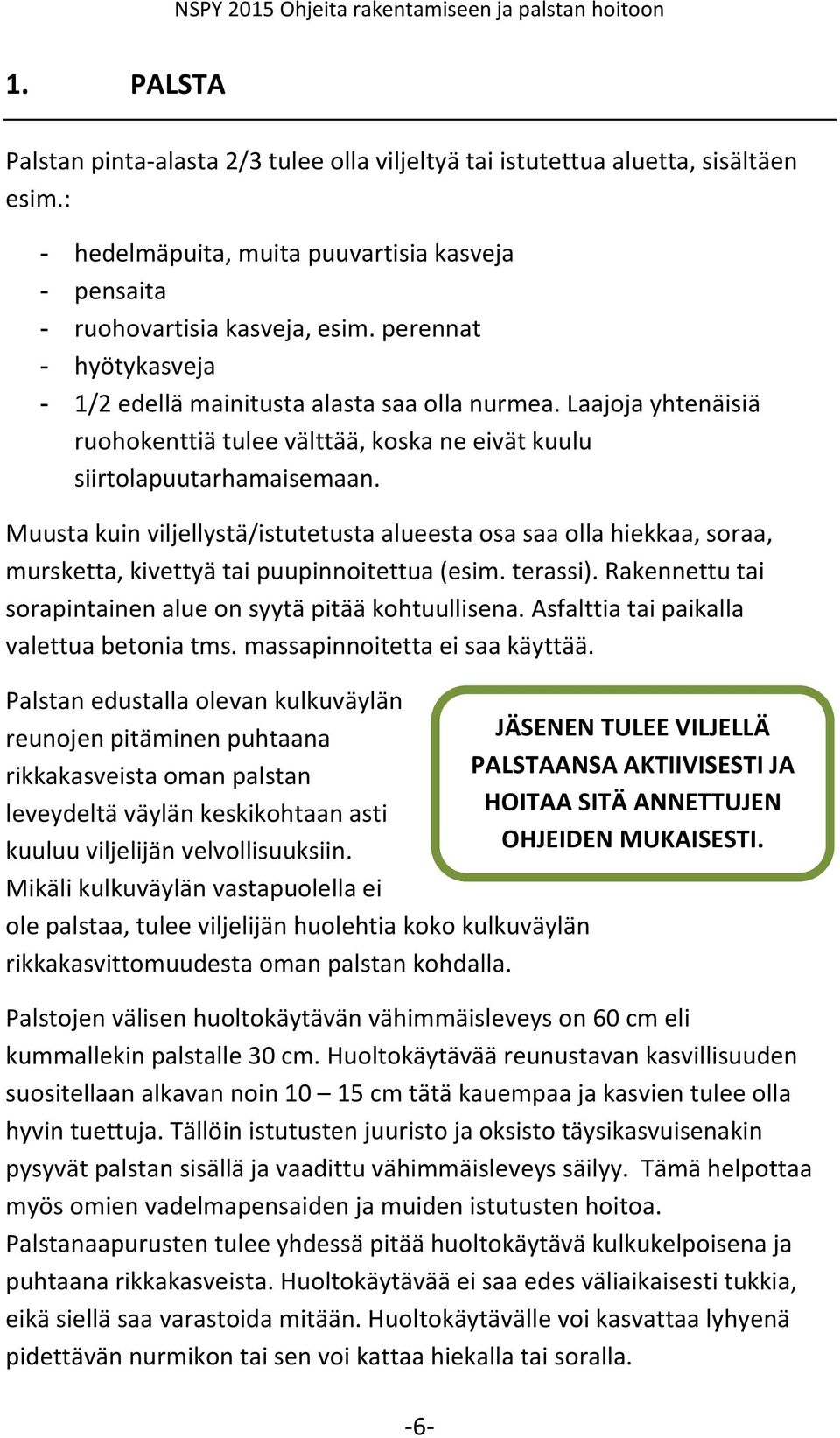 NSPY 2015 Ohjeita rakentamiseen ja palstan hoitoon

1. PALSTA

Palstan pinta-alasta 2/3 tulee olla viljeltyä tai istutettua aluetta, sisältäen esim.:

- hedelmäpuita, muita puuvartisia kasveja
- pensaita
- ruohovartisia kasveja, esim. perennat
- hyötykasveja
- 1/2 edellä mainitusta alasta saa olla nurmea. Laajoja yhtenäisiä ruohokenttiä tulee välttää, koska ne eivät kuulu siirtolapuutarhamaisemaan.

Muusta kuin viljellystä/istutetusta alueesta osa saa olla hiekkaa, soraa, mursketta, kivettyä tai puupinnoitettua (esim. terassi). Rakennettu tai sorapintainen alue on syytä pitää kohtuullisena. Asfalttia tai paikalla valettua betonia tms. massapinnoitetta ei saa käyttää.

Palstan edustalla olevan kulkuväylän reunojen pitäminen puhtaana rikkakasveista oman palstan leveydeltä väylän keskikohtaan asti kuuluu viljelijän velvollisuuksiin. Mikäli kulkuväylän vastapuolella ei ole palstaa, tulee viljelijän huolehtia koko kulkuväylän rikkakasvittomuudesta oman palstan kohdalla.

JÄSENEN TULEE VILJELLÄ PALSTAANSA AKTIIVISESTI JA HOITAA SITÄ ANNETTUJEN OHJEIDEN MUKAISESTI.

Palstojen välisen huoltokäytävän vähimmäisleveys on 60 cm eli kummallekin palstalle 30 cm. Huoltokäytävää reunustavan kasvillisuuden suositellaan alkavan noin 10 – 15 cm tätä kauempaa ja kasvien tulee olla hyvin tuettuja. Tällöin istutusten juuristo ja oksisto täysikasvuisenakin pysyvät palstan sisällä ja vaadittu vähimmäisleveys säilyy. Tämä helpottaa myös omien vadelmapensaiden ja muiden istutusten hoitoa. Palstanaapurusten tulee yhdessä pitää huoltokäytävä kulkukelpoisena ja puhtaana rikkakasveista. Huoltokäytävää ei saa edes väliaikaisesti tukkia, eikä siellä saa varastoida mitään. Huoltokäytävälle voi kasvattaa lyhyenä pidettävän nurmikon tai sen voi kattaa hiekalla tai soralla.

-6-